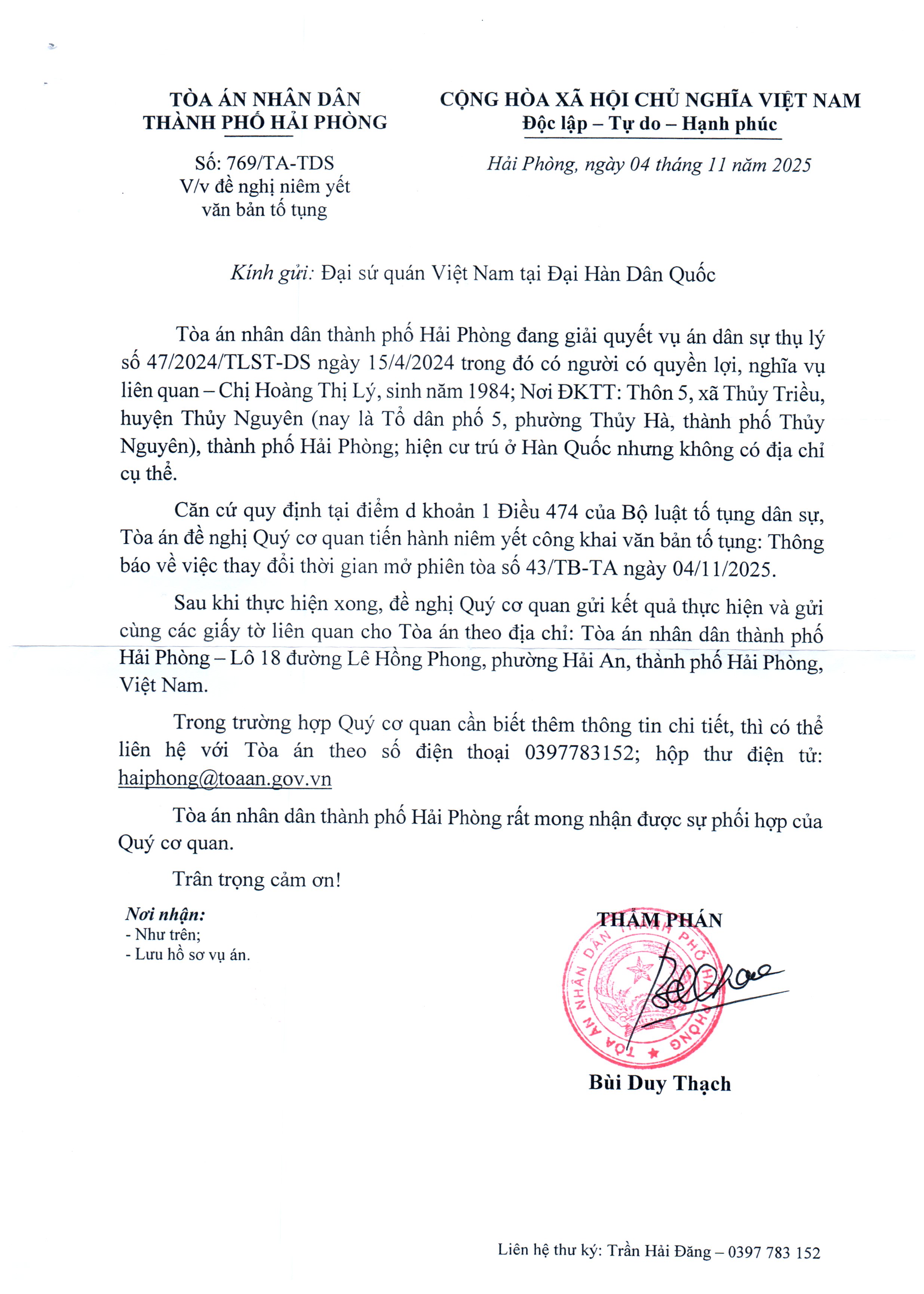 TÒA ÁN NHÂN DÂN
THÀNH PHỐ HẢI PHÒNG

Số: 769/TA-TDS
V/v đề nghị niêm yết văn bản tố tụng

CỘNG HÒA XÃ HỘI CHỦ NGHĨA VIỆT NAM
Độc lập – Tự do – Hạnh phúc

Hải Phòng, ngày 04 tháng 11 năm 2025

Kính gửi: Đại sứ quán Việt Nam tại Đại Hàn Dân Quốc

Tòa án nhân dân thành phố Hải Phòng đang giải quyết vụ án dân sự thụ lý số 47/2024/TLST-DS ngày 15/4/2024 trong đó có người có quyền lợi, nghĩa vụ liên quan – Chị Hoàng Thị Lý, sinh năm 1984; Nơi ĐKTT: Thôn 5, xã Thủy Triều, huyện Thủy Nguyên (nay là Tổ dân phố 5, phường Thủy Hà, thành phố Thủy Nguyên), thành phố Hải Phòng; hiện cư trú ở Hàn Quốc nhưng không có địa chỉ cụ thể.

Căn cứ quy định tại điểm d khoản 1 Điều 474 của Bộ luật tố tụng dân sự, Tòa án đề nghị Quý cơ quan tiến hành niêm yết công khai văn bản tố tụng: Thông báo về việc thay đổi thời gian mở phiên tòa số 43/TB-TA ngày 04/11/2025.

Sau khi thực hiện xong, đề nghị Quý cơ quan gửi kết quả thực hiện và gửi cùng các giấy tờ liên quan cho Tòa án theo địa chỉ: Tòa án nhân dân thành phố Hải Phòng – Lô 18 đường Lê Hồng Phong, phường Hải An, thành phố Hải Phòng, Việt Nam.

Trong trường hợp Quý cơ quan cần biết thêm thông tin chi tiết, thì có thể liên hệ với Tòa án theo số điện thoại 0397783152; hộp thư điện tử: haiphong@toaan.gov.vn

Tòa án nhân dân thành phố Hải Phòng rất mong nhận được sự phối hợp của Quý cơ quan.

Trân trọng cảm ơn!

Nơi nhận:
- Như trên;
- Lưu hồ sơ vụ án.

THẨM PHÁN

TÒA ÁN NHÂN DÂN THÀNH PHỐ HẢI PHÒNG

Bùi Duy Thạch

Liên hệ thư ký: Trần Hải Đăng – 0397 783 152